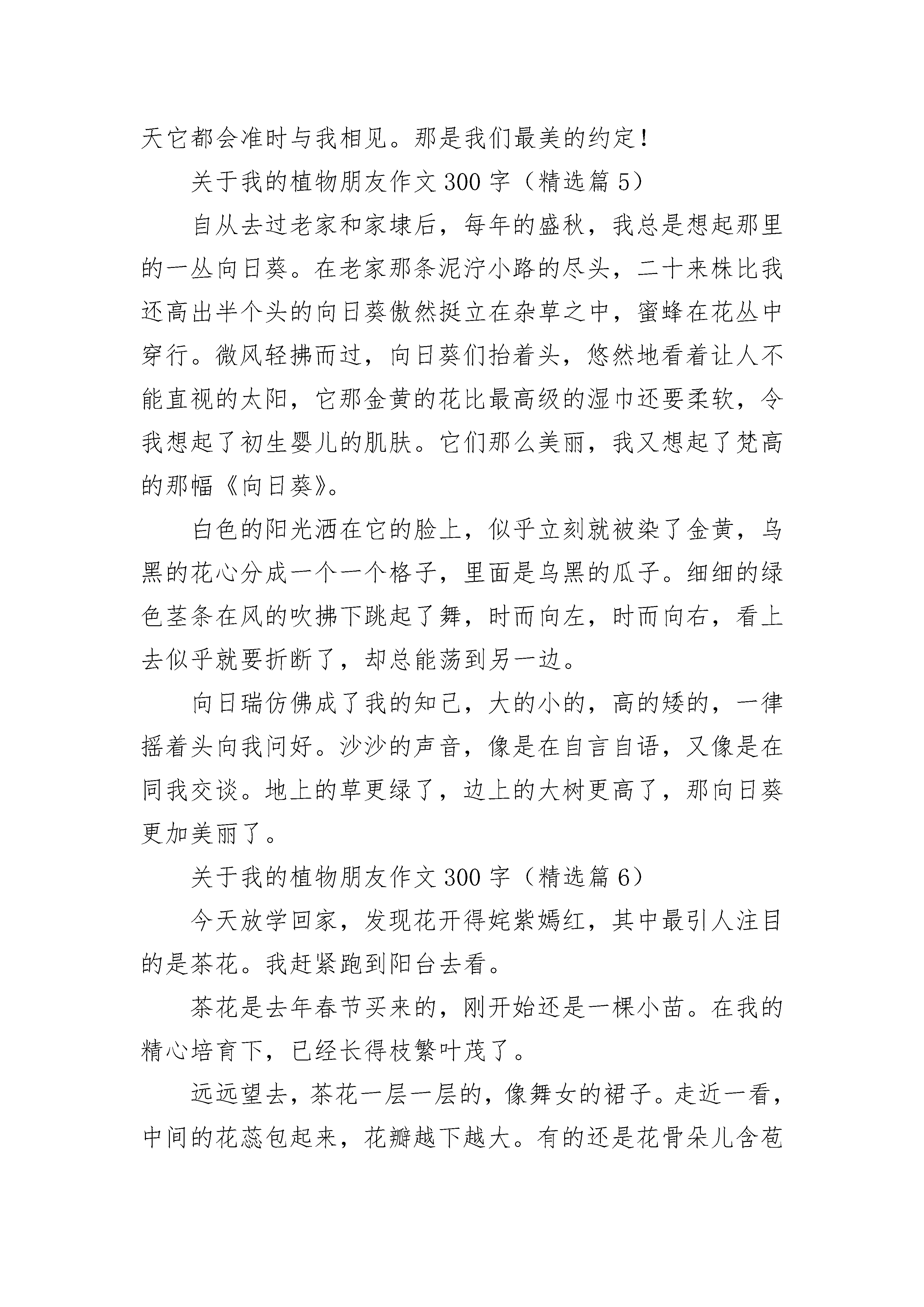 天它都会准时与我相见。那是我们最美的约定！

关于我的植物朋友作文 300 字（精选篇 5）

自从去过老家和家埭后，每年的盛秋，我总是想起那里的一丛向日葵。在老家那条泥泞小路的尽头，二十来株比我还高出半个头的向日葵傲然挺立在杂草之中，蜜蜂在花丛中穿行。微风轻拂而过，向日葵们抬着头，悠然地看着让人不能直视的太阳，它那金黄的花比最高级的湿巾还要柔软，令我想起了初生婴儿的肌肤。它们那么美丽，我又想起了梵高的那幅《向日葵》。

白色的阳光洒在它的脸上，似乎立刻就被染了金黄，乌黑的花心分成一个一个格子，里面是乌黑的瓜子。细细的绿色茎条在风的吹拂下跳起了舞，时而向左，时而向右，看上去似乎就要折断了，却总能荡到另一边。

向日瑞仿佛成了我的知己，大的小的，高的矮的，一律摇着头向我问好。沙沙的声音，像是在自言自语，又像是在同我交谈。地上的草更绿了，边上的大树更高了，那向日葵更加美丽了。

关于我的植物朋友作文 300 字（精选篇 6）

今天放学回家，发现花开得姹紫嫣红，其中最引人注目的是茶花。我赶紧跑到阳台去看。

茶花是去年春节买来的，刚开始还是一棵小苗。在我的精心培育下，已经长得枝繁叶茂了。

远远望去，茶花一层一层的，像舞女的裙子。走近一看，中间的花蕊包起来，花瓣越下越大。有的还是花骨朵儿含苞